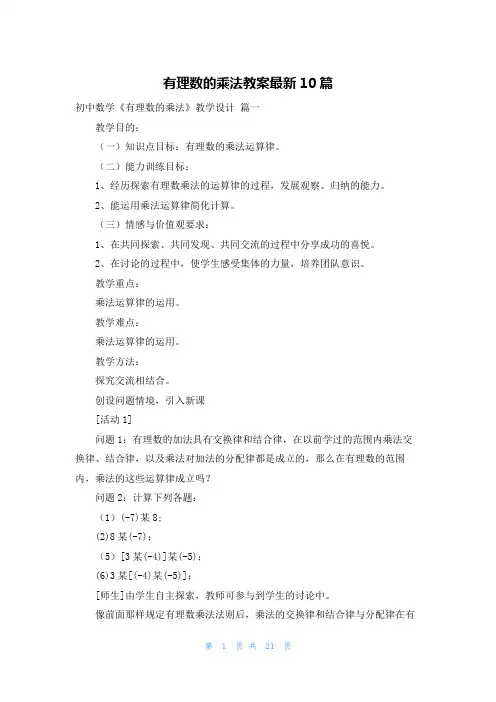 有理数的乘法教案最新10篇

初中数学《有理数的乘法》教学设计 篇一

教学目的：

（一）知识点目标：有理数的乘法运算律。

（二）能力训练目标：

1、经历探索有理数乘法的运算律的过程，发展观察、归纳的能力。

2、能运用乘法运算律简化计算。

（三）情感与价值观要求：

1、在共同探索、共同发现、共同交流的过程中分享成功的喜悦。

2、在讨论的过程中，使学生感受集体的力量，培养团队意识。

教学重点：

乘法运算律的运用。

教学难点：

乘法运算律的运用。

教学方法：

探究交流相结合。

创设问题情境，引入新课

[活动1]

问题1：有理数的加法具有交换律和结合律，在以前学过的范围内乘法交换律、结合律，以及乘法对加法的分配律都是成立的，那么在有理数的范围内，乘法的这些运算律成立吗？

问题2：计算下列各题：

（1）(-7)某8；

(2)8某(-7)；

（5）[3某(-4)]某(-5)；

(6)3某[(-4)某(-5)]；

[师生]由学生自主探索，教师可参与到学生的讨论中。

像前面那样规定有理数乘法法则后，乘法的交换律和结合律与分配律在有

第 1 页 共 21 页